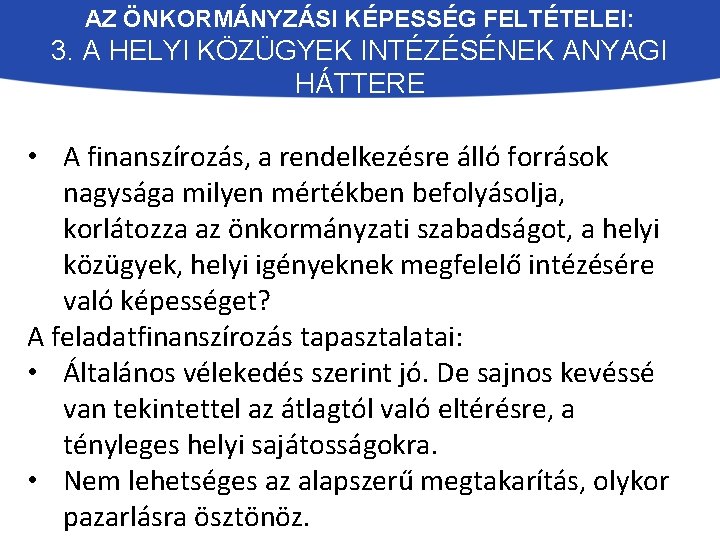 AZ ÖNKORMÁNYZÁSI KÉPESSÉG FELTÉTELEI:
3. A HELYI KÖZÜGYEK INTÉZÉSÉNEK ANYAGI HÁTTERE

• A finanszírozás, a rendelkezésre álló források nagysága milyen mértékben befolyásolja, korlátozza az önkormányzati szabadságot, a helyi közügyek, helyi igényeknek megfelelő intézésére való képességet?

A feladatfinanszírozás tapasztalatai:

• Általános vélekedés szerint jó. De sajnos kevéssé van tekintettel az átlagtól való eltérésre, a tényleges helyi sajátosságokra.
• Nem lehetséges az alapszerű megtakarítás, olykor pazarlásra ösztönöz.